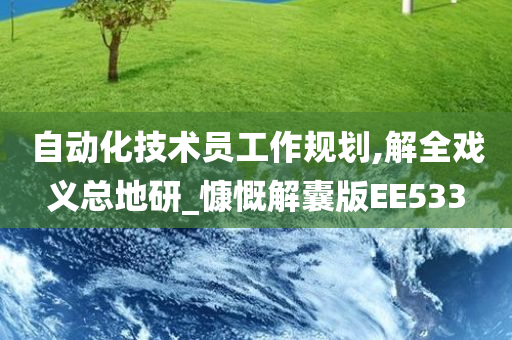 自动化技术员工作规划,解全戏义总地研_慷慨解囊版EE533